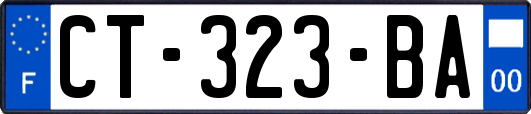 F

CT-323-BA

00